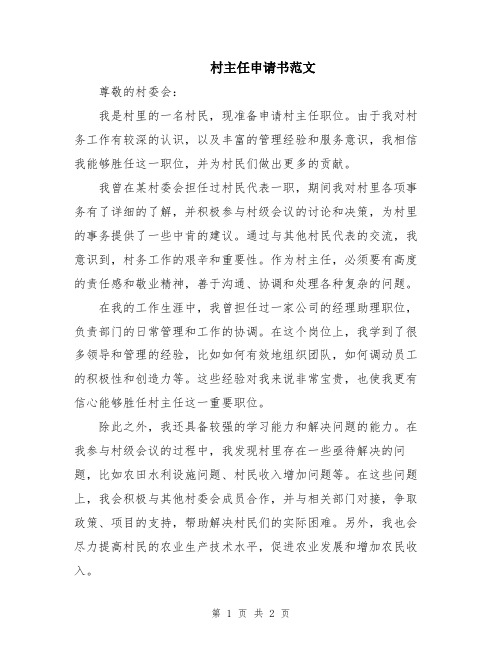 村主任申请书范文

尊敬的村委会：

我是村里的一名村民，现准备申请村主任职位。由于我对村务工作有较深的认识，以及丰富的管理经验和服务意识，我相信我能够胜任这一职位，并为村民们做出更多的贡献。

我曾在某村委会担任过村民代表一职，期间我对村里各项事务有了详细的了解，并积极参与村级会议的讨论和决策，为村里的事务提供了一些中肯的建议。通过与其他村民代表的交流，我意识到，村务工作的艰辛和重要性。作为村主任，必须要有高度的责任感和敬业精神，善于沟通、协调和处理各种复杂的问题。

在我的工作生涯中，我曾担任过一家公司的经理助理职位，负责部门的日常管理和工作的协调。在这个岗位上，我学到了很多领导和管理的经验，比如如何有效地组织团队，如何调动员工的积极性和创造力等。这些经验对我来说非常宝贵，也使我更有信心能够胜任村主任这一重要职位。

除此之外，我还具备较强的学习能力和解决问题的能力。在我参与村级会议的过程中，我发现村里存在一些亟待解决的问题，比如农田水利设施问题、村民收入增加问题等。在这些问题上，我会积极与其他村委会成员合作，并与相关部门对接，争取政策、项目的支持，帮助解决村民们的实际困难。另外，我也会尽力提高村民的农业生产技术水平，促进农业发展和增加农民收入。

第 1 页 共 2 页